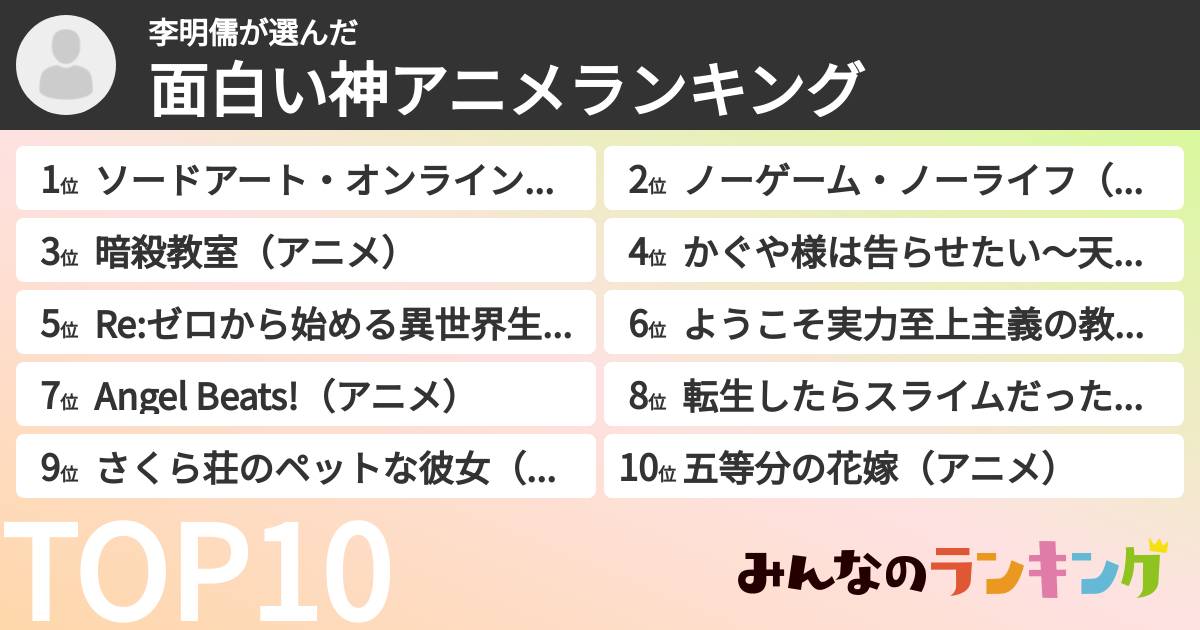 李明儒が選んだ
面白い神アニメランキング

1位 ソードアート・オンライン…
2位 ノーゲーム・ノーライフ（…
3位 暗殺教室（アニメ）
4位 かぐや様は告らせたい〜天…
5位 Re:ゼロから始める異世界生…
6位 ようこそ実力至上主義の教…
7位 Angel Beats!（アニメ）
8位 転生したらスライムだった…
9位 さくら荘のペットな彼女（…
10位 五等分の花嫁（アニメ）

TOP10

みんなのランキング